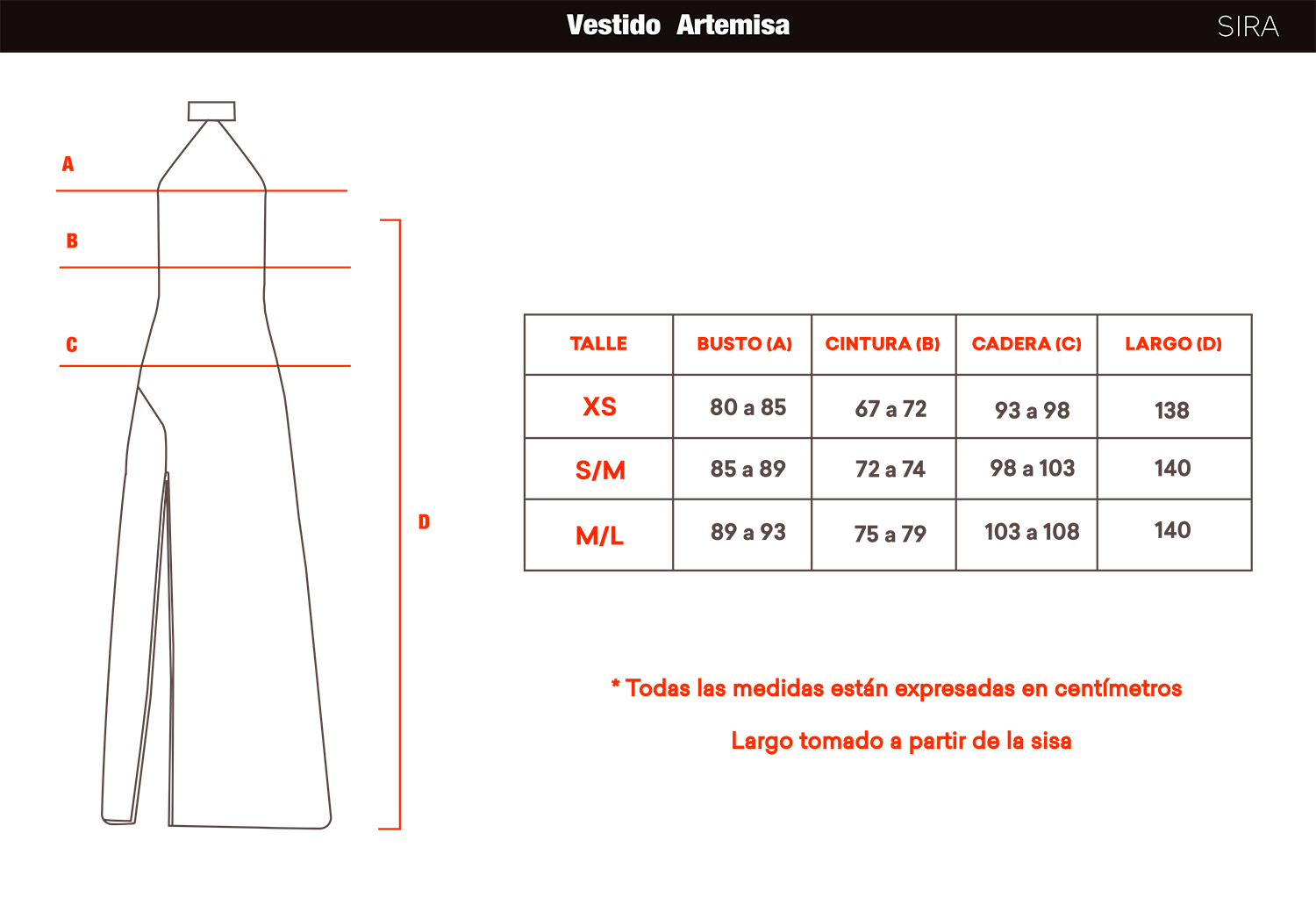 Vestido Artemisa

SIRA

A

B

C

D

| TALLE | BUSTO (A) | CINTURA (B) | CADERA (C) | LARGO (D) |
|---|---|---|---|---|
| XS | 80 a 85 | 67 a 72 | 93 a 98 | 138 |
| S/M | 85 a 89 | 72 a 74 | 98 a 103 | 140 |
| M/L | 89 a 93 | 75 a 79 | 103 a 108 | 140 |

* Todas las medidas están expresadas en centímetros

Largo tomado a partir de la sisa